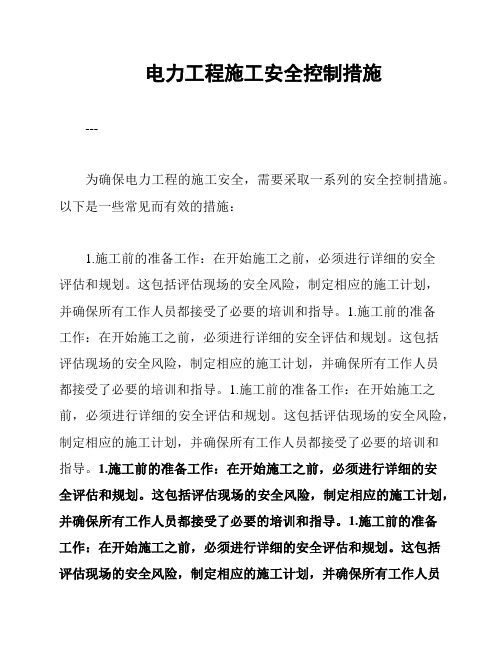 电力工程施工安全控制措施

---

为确保电力工程的施工安全，需要采取一系列的安全控制措施。以下是一些常见而有效的措施：

1.施工前的准备工作：在开始施工之前，必须进行详细的安全评估和规划。这包括评估现场的安全风险，制定相应的施工计划，并确保所有工作人员都接受了必要的培训和指导。1.施工前的准备工作：在开始施工之前，必须进行详细的安全评估和规划。这包括评估现场的安全风险，制定相应的施工计划，并确保所有工作人员都接受了必要的培训和指导。1.施工前的准备工作：在开始施工之前，必须进行详细的安全评估和规划。这包括评估现场的安全风险，制定相应的施工计划，并确保所有工作人员都接受了必要的培训和指导。1.施工前的准备工作：在开始施工之前，必须进行详细的安全评估和规划。这包括评估现场的安全风险，制定相应的施工计划，并确保所有工作人员都接受了必要的培训和指导。1.施工前的准备工作：在开始施工之前，必须进行详细的安全评估和规划。这包括评估现场的安全风险，制定相应的施工计划，并确保所有工作人员